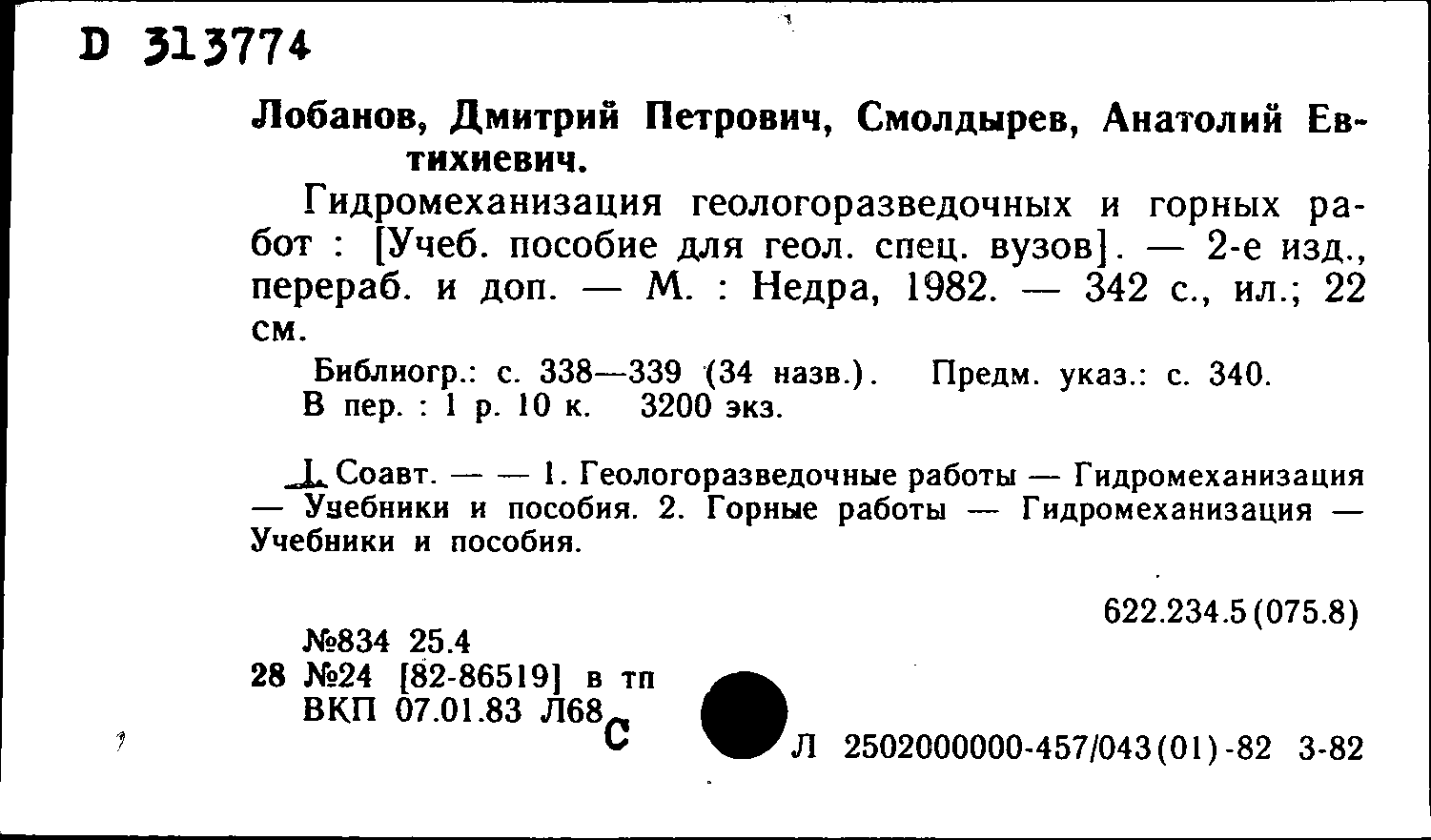 D 313774

Лобанов, Дмитрий Петрович, Смолдырев, Анатолий Евтихиевич.

Гидромеханизация геологоразведочных и горных работ : [Учеб. пособие для геол. спец. вузов]. — 2-е изд., перераб. и доп. — М. : Недра, 1982. — 342 с., ил.; 22 см.

Библиогр.: с. 338—339 (34 назв.). Предм. указ.: с. 340.
В пер. : 1 р. 10 к. 3200 экз.

I. Соавт. — — 1. Геологоразведочные работы — Гидромеханизация — Учебники и пособия. 2. Горные работы — Гидромеханизация — Учебники и пособия.

622.234.5(075.8)

№834 25.4
28 №24 [82-86519] в тп
ВКП 07.01.83 Л68

С

Л 2502000000-457/043(01)-82 3-82